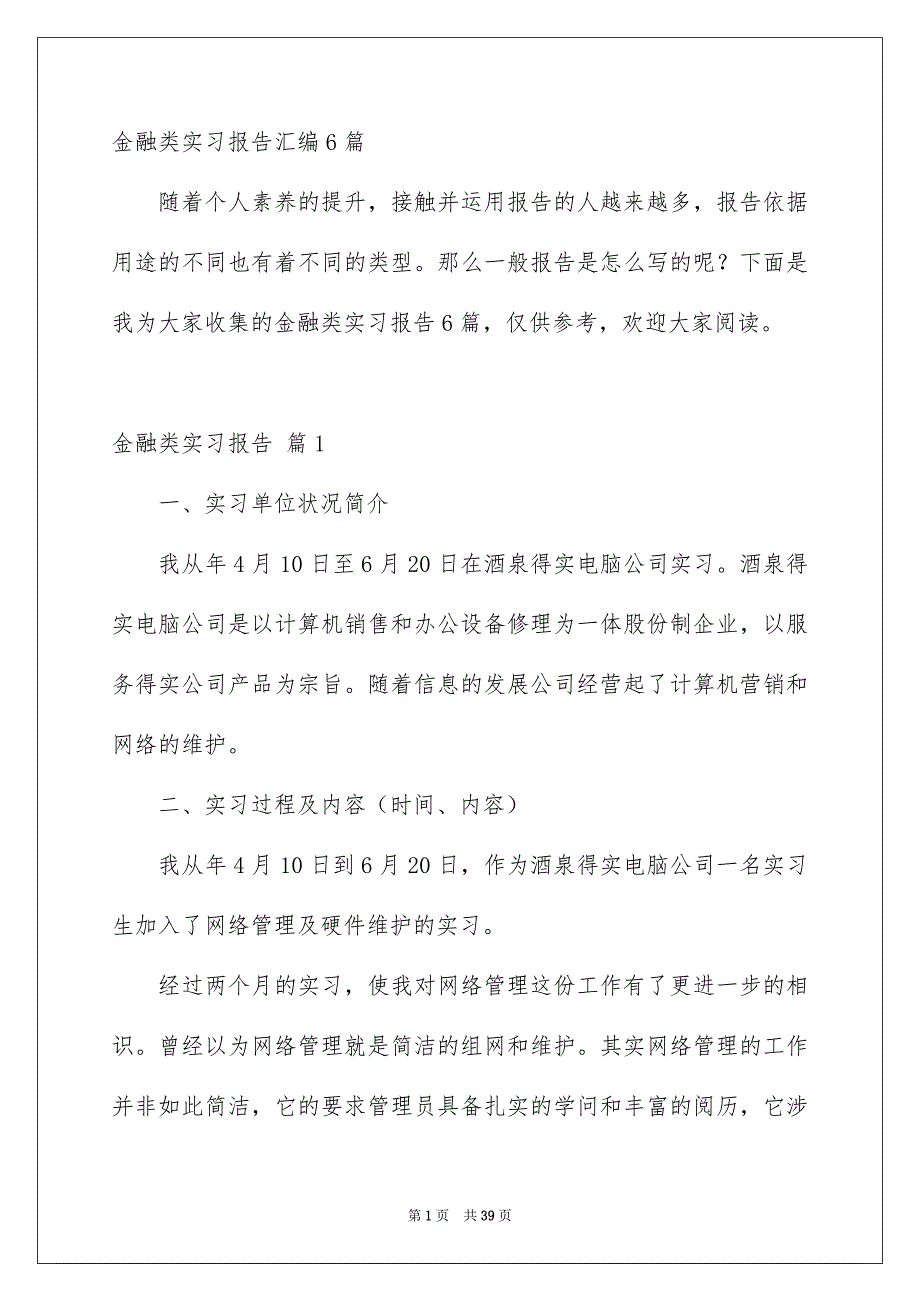 金融类实习报告汇编6篇

随着个人素养的提升，接触并运用报告的人越来越多，报告依据用途的不同也有着不同的类型。那么一般报告是怎么写的呢？下面是我为大家收集的金融类实习报告6篇，仅供参考，欢迎大家阅读。

金融类实习报告 篇1

一、实习单位状况简介

我从年4月10日至6月20日在酒泉得实电脑公司实习。酒泉得实电脑公司是以计算机销售和办公设备修理为一体股份制企业，以服务得实公司产品为宗旨。随着信息的发展公司经营起了计算机营销和网络的维护。

二、实习过程及内容（时间、内容）

我从年4月10日到6月20日，作为酒泉得实电脑公司一名实习生加入了网络管理及硬件维护的实习。

经过两个月的实习，使我对网络管理这份工作有了更进一步的相识。曾经以为网络管理就是简洁的组网和维护。其实网络管理的工作并非如此简洁，它的要求管理员具备扎实的学问和丰富的阅历，它涉

第1页 共39页